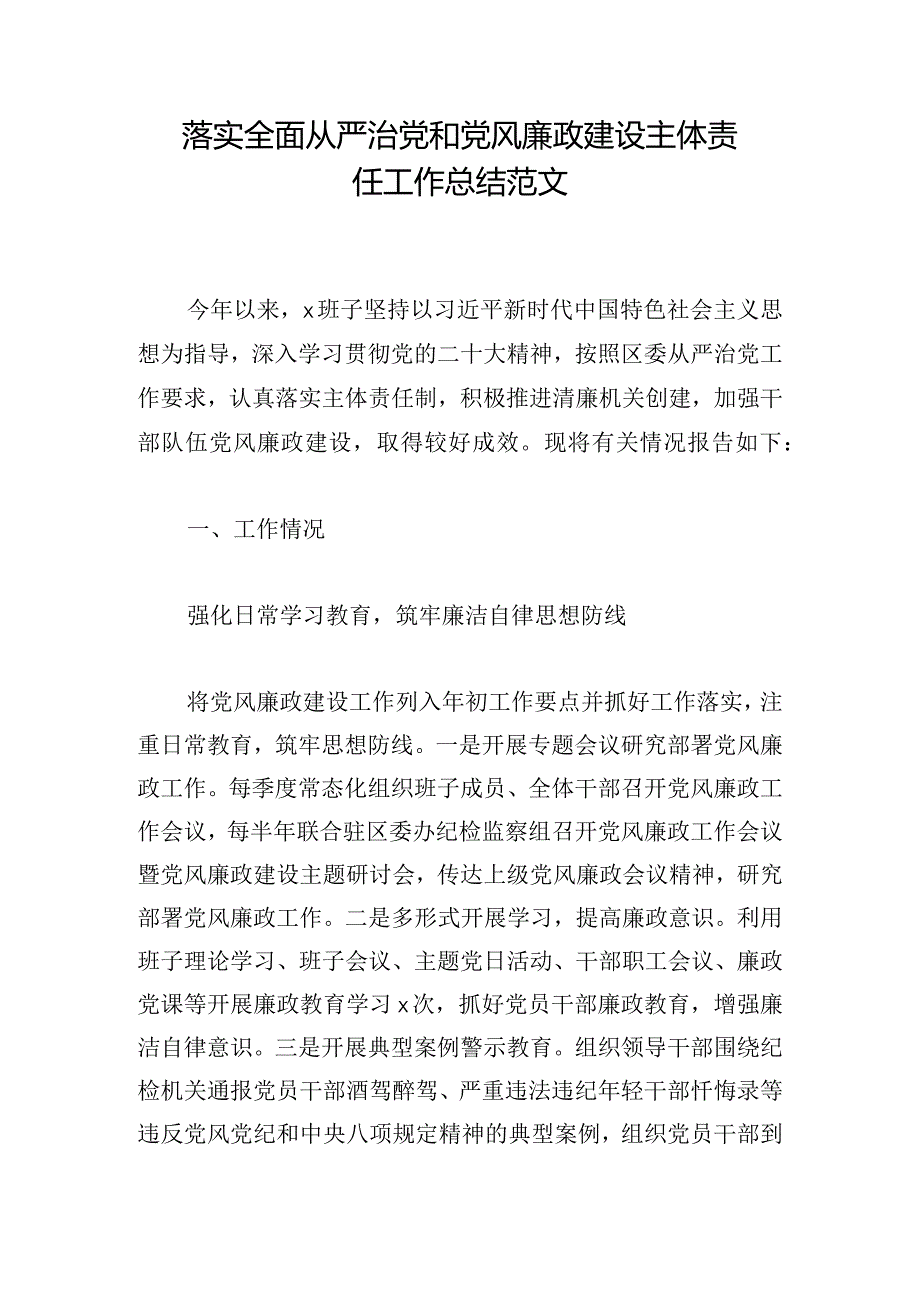 落实全面从严治党和党风廉政建设主体责任工作总结范文

今年以来，x班子坚持以习近平新时代中国特色社会主义思想为指导，深入学习贯彻党的二十大精神，按照区委从严治党工作要求，认真落实主体责任制，积极推进清廉机关创建，加强干部队伍党风廉政建设，取得较好成效。现将有关情况报告如下：

一、工作情况

强化日常学习教育，筑牢廉洁自律思想防线

将党风廉政建设工作列入年初工作要点并抓好工作落实，注重日常教育，筑牢思想防线。一是开展专题会议研究部署党风廉政工作。每季度常态化组织班子成员、全体干部召开党风廉政工作会议，每半年联合驻区委办纪检监察组召开党风廉政工作会议暨党风廉政建设主题研讨会，传达上级党风廉政会议精神，研究部署党风廉政工作。二是多形式开展学习，提高廉政意识。利用班子理论学习、班子会议、主题党日活动、干部职工会议、廉政党课等开展廉政教育学习x次，抓好党员干部廉政教育，增强廉洁自律意识。三是开展典型案例警示教育。组织领导干部围绕纪检机关通报党员干部酒驾醉驾、严重违法违纪年轻干部忏悔录等违反党风党纪和中央八项规定精神的典型案例，组织党员干部到